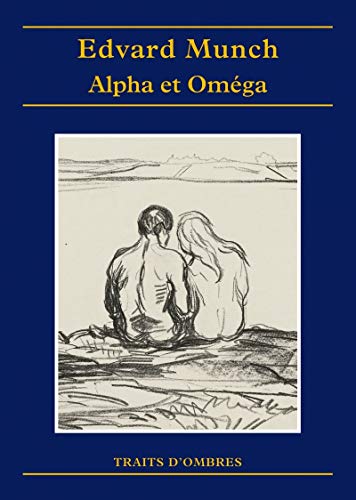 Edvard Munch
Alpha et Oméga

TRAITS D'OMBRES